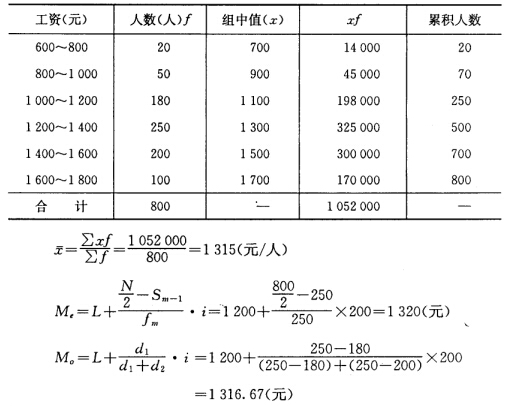 | 工资(元) | 人数(人)$f$ | 组中值($x$) | $xf$ | 累积人数 |
|---|---|---|---|---|
| 600～800 | 20 | 700 | 14 000 | 20 |
| 800～1 000 | 50 | 900 | 45 000 | 70 |
| 1 000～1 200 | 180 | 1 100 | 198 000 | 250 |
| 1 200～1 400 | 250 | 1 300 | 325 000 | 500 |
| 1 400～1 600 | 200 | 1 500 | 300 000 | 700 |
| 1 600～1 800 | 100 | 1 700 | 170 000 | 800 |
| 合　计 | 800 | — | 1 052 000 | — |

$\bar{x}=\frac{\sum xf}{\sum f}=\frac{1\,052\,000}{800}=1\,315$(元/人)

$M_e=L+\frac{\frac{N}{2}-S_{m-1}}{f_m}\cdot i=1\,200+\frac{\frac{800}{2}-250}{250}\times 200=1\,320$(元)

$M_o=L+\frac{d_1}{d_1+d_2}\cdot i=1\,200+\frac{250-180}{(250-180)+(250-200)}\times 200$

$=1\,316.67$(元)